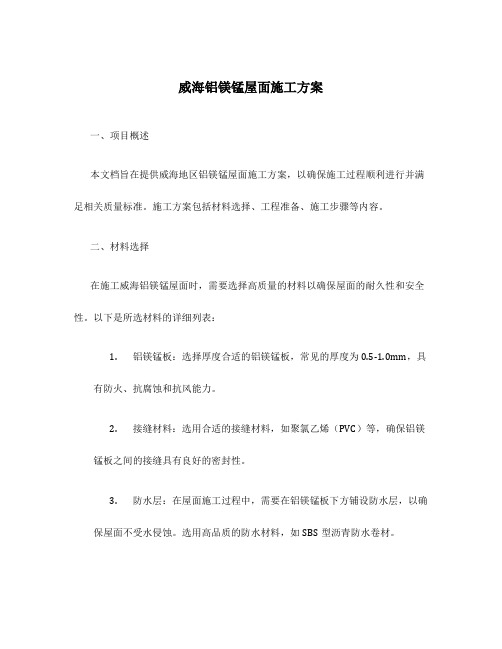 威海铝镁锰屋面施工方案

一、项目概述

本文档旨在提供威海地区铝镁锰屋面施工方案，以确保施工过程顺利进行并满足相关质量标准。施工方案包括材料选择、工程准备、施工步骤等内容。

二、材料选择

在施工威海铝镁锰屋面时，需要选择高质量的材料以确保屋面的耐久性和安全性。以下是所选材料的详细列表：

1. 铝镁锰板：选择厚度合适的铝镁锰板，常见的厚度为0.5-1.0mm，具有防火、抗腐蚀和抗风能力。

2. 接缝材料：选用合适的接缝材料，如聚氯乙烯（PVC）等，确保铝镁锰板之间的接缝具有良好的密封性。

3. 防水层：在屋面施工过程中，需要在铝镁锰板下方铺设防水层，以确保屋面不受水侵蚀。选用高品质的防水材料，如SBS型沥青防水卷材。